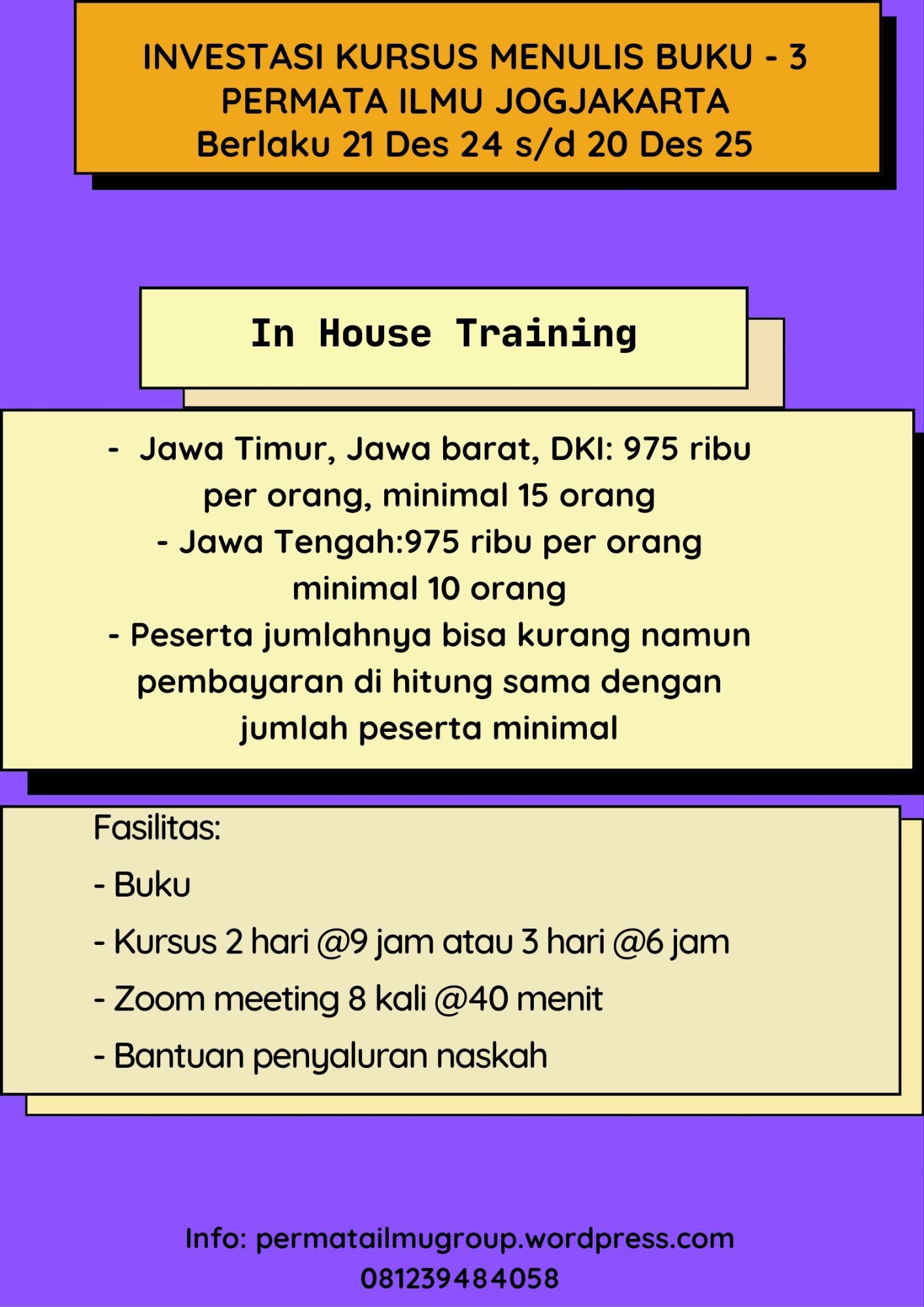 INVESTASI KURSUS MENULIS BUKU - 3
PERMATA ILMU JOGJAKARTA
Berlaku 21 Des 24 s/d 20 Des 25

In House Training

- Jawa Timur, Jawa barat, DKI: 975 ribu per orang, minimal 15 orang
- Jawa Tengah:975 ribu per orang minimal 10 orang
- Peserta jumlahnya bisa kurang namun pembayaran di hitung sama dengan jumlah peserta minimal

Fasilitas:
- Buku
- Kursus 2 hari @9 jam atau 3 hari @6 jam
- Zoom meeting 8 kali @40 menit
- Bantuan penyaluran naskah

Info: permatailmugroup.wordpress.com
081239484058